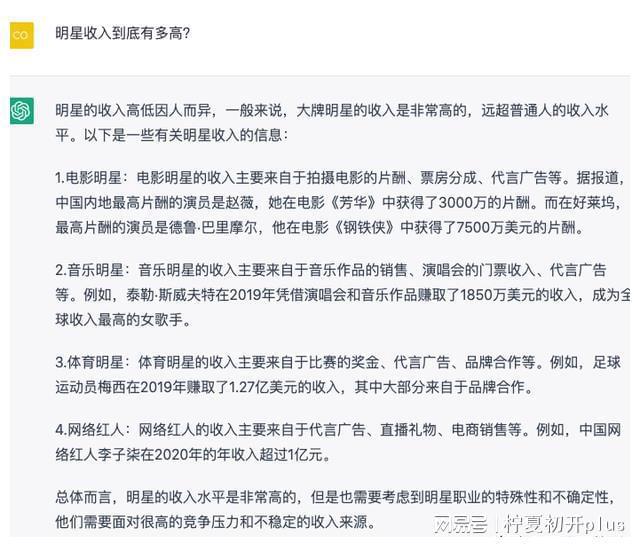 CO

明星收入到底有多高?

明星的收入高低因人而异，一般来说，大牌明星的收入是非常高的，远超普通人的收入水平。以下是一些有关明星收入的信息：

1.电影明星：电影明星的收入主要来自于拍摄电影的片酬、票房分成、代言广告等。据报道，中国内地最高片酬的演员是赵薇，她在电影《芳华》中获得了3000万的片酬。而在好莱坞，最高片酬的演员是德鲁·巴里摩尔，他在电影《钢铁侠》中获得了7500万美元的片酬。

2.音乐明星：音乐明星的收入主要来自于音乐作品的销售、演唱会的门票收入、代言广告等。例如，泰勒·斯威夫特在2019年凭借演唱会和音乐作品赚取了1850万美元的收入，成为全球收入最高的女歌手。

3.体育明星：体育明星的收入主要来自于比赛的奖金、代言广告、品牌合作等。例如，足球运动员梅西在2019年赚取了1.27亿美元的收入，其中大部分来自于品牌合作。

4.网络红人：网络红人的收入主要来自于代言广告、直播礼物、电商销售等。例如，中国网络红人李子柒在2020年的年收入超过1亿元。

总体而言，明星的收入水平是非常高的，但是也需要考虑到明星职业的特殊性和不确定性，他们需要面对很高的竞争压力和不稳定的收入来源。

网易号 | 柠夏初开plus